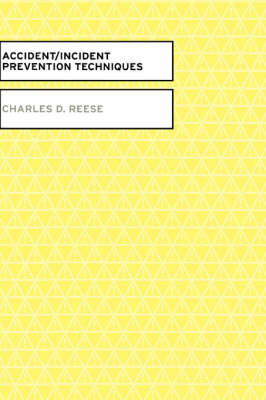 ACCIDENT/INCIDENT PREVENTION TECHNIQUES

CHARLES D. REESE